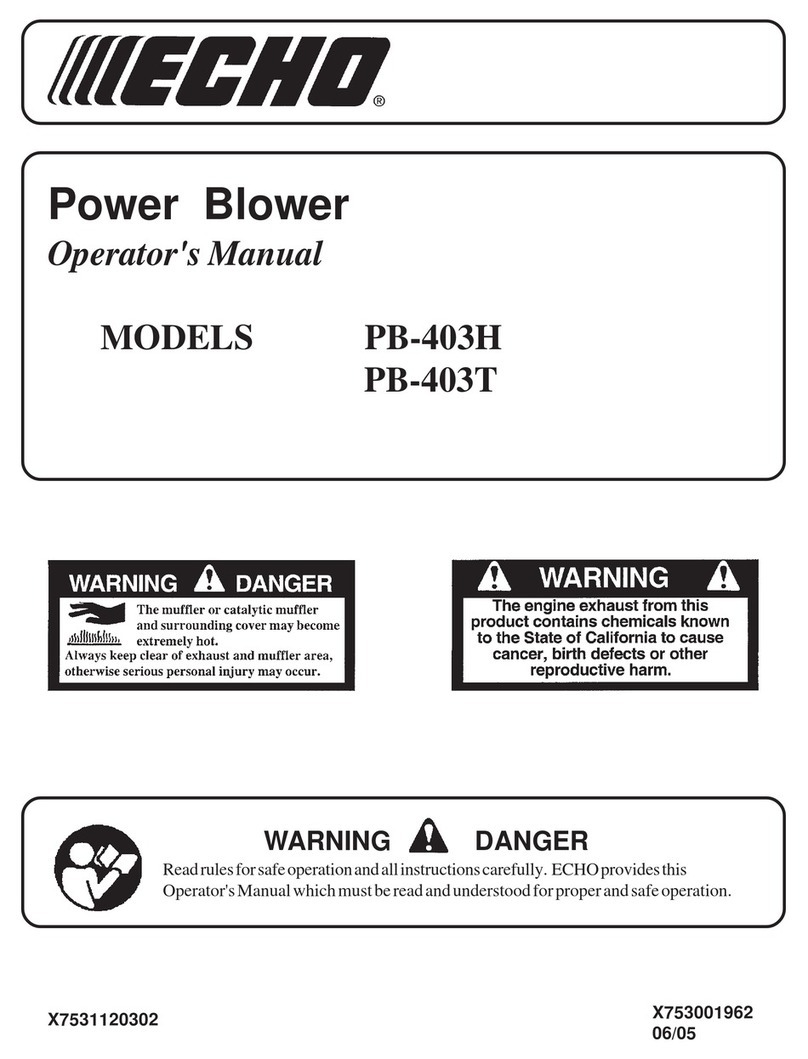 ECHO®

Power Blower
Operator's Manual

MODELS PB-403H
PB-403T

WARNING DANGER
The muffler or catalytic muffler and surrounding cover may become extremely hot.
Always keep clear of exhaust and muffler area, otherwise serious personal injury may occur.

WARNING
The engine exhaust from this product contains chemicals known to the State of California to cause cancer, birth defects or other reproductive harm.

WARNING DANGER
Read rules for safe operation and all instructions carefully. ECHO provides this Operator's Manual which must be read and understood for proper and safe operation.

X7531120302

X753001962
06/05